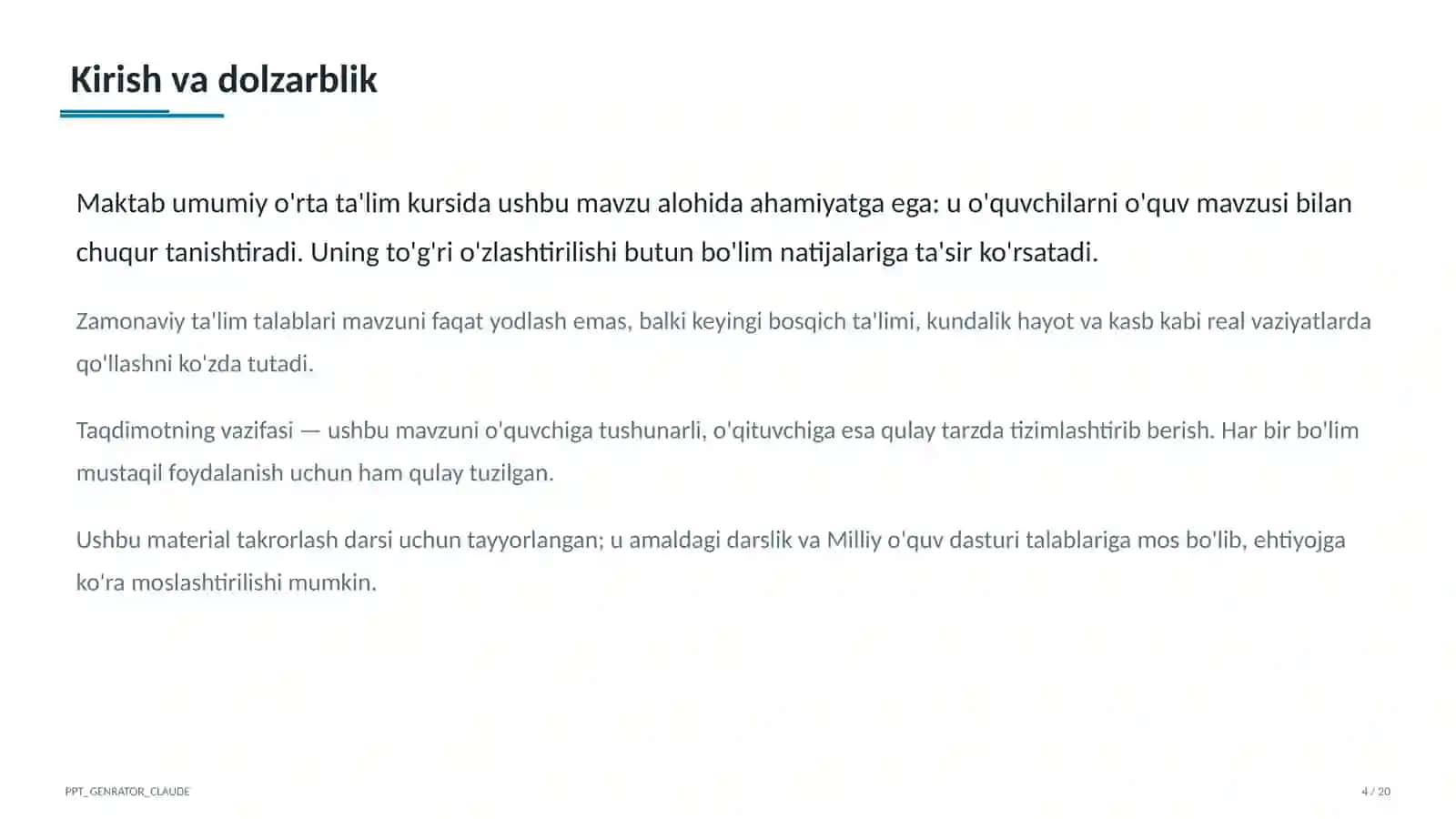 Kirish va dolzarblik

Maktab umumiy o'rta ta'lim kursida ushbu mavzu alohida ahamiyatga ega: u o'quvchilarni o'quv mavzusi bilan chuqur tanishtiradi. Uning to'g'ri o'zlashtirilishi butun bo'lim natijalariga ta'sir ko'rsatadi.

Zamonaviy ta'lim talablari mavzuni faqat yodlash emas, balki keyingi bosqich ta'limi, kundalik hayot va kasb kabi real vaziyatlarda qo'llashni ko'zda tutadi.

Taqdimotning vazifasi — ushbu mavzuni o'quvchiga tushunarli, o'qituvchiga esa qulay tarzda tizimlashtirib berish. Har bir bo'lim mustaqil foydalanish uchun ham qulay tuzilgan.

Ushbu material takrorlash darsi uchun tayyorlangan; u amaldagi darslik va Milliy o'quv dasturi talablariga mos bo'lib, ehtiyojga ko'ra moslashtirilishi mumkin.

PPT_GENRATOR_CLAUDE

4 / 20